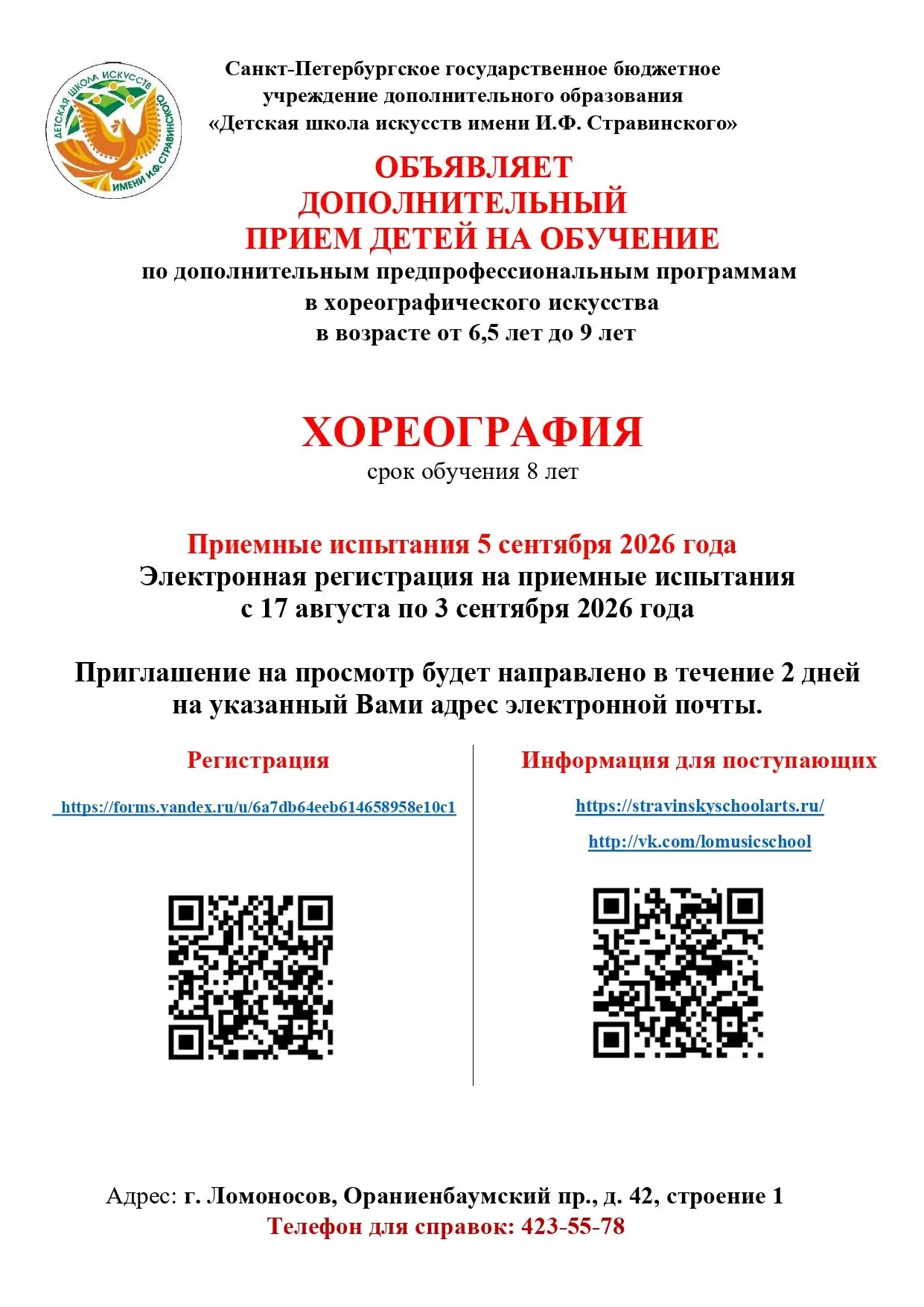 ДЕТСКАЯ ШКОЛА ИСКУССТВ ИМЕНИ И.Ф. СТРАВИНСКОГО

Санкт-Петербургское государственное бюджетное учреждение дополнительного образования «Детская школа искусств имени И.Ф. Стравинского»

ОБЪЯВЛЯЕТ ДОПОЛНИТЕЛЬНЫЙ ПРИЕМ ДЕТЕЙ НА ОБУЧЕНИЕ

по дополнительным предпрофессиональным программам в хореографического искусства в возрасте от 6,5 лет до 9 лет

ХОРЕОГРАФИЯ

срок обучения 8 лет

Приемные испытания 5 сентября 2026 года

Электронная регистрация на приемные испытания с 17 августа по 3 сентября 2026 года

Приглашение на просмотр будет направлено в течение 2 дней на указанный Вами адрес электронной почты.

Регистрация

https://forms.yandex.ru/u/6a7db64eeb614658958e10c1

Информация для поступающих

https://stravinskyschoolarts.ru/

http://vk.com/lomusicschool

Адрес: г. Ломоносов, Ораниенбаумский пр., д. 42, строение 1

Телефон для справок: 423-55-78